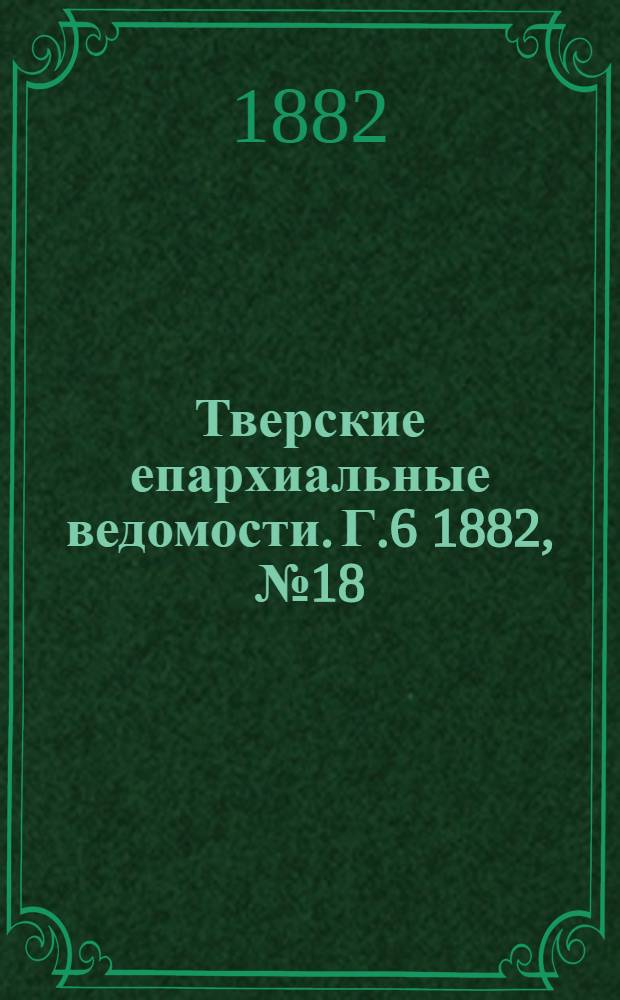 1882

Тверские епархиальные ведомости. Г.6 1882, №18